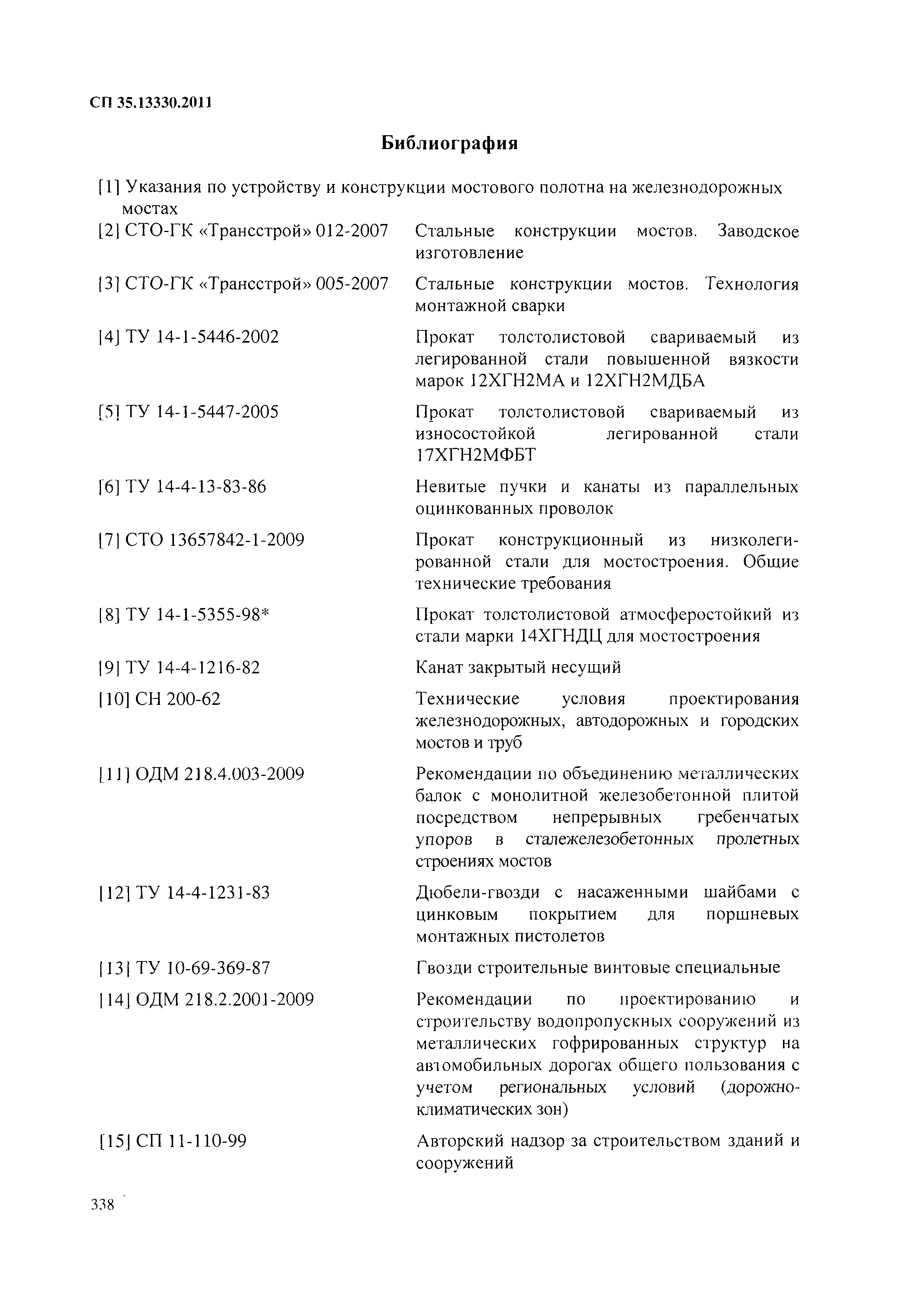 СП 35.13330.2011

Библиография

[1] Указания по устройству и конструкции мостового полотна на железнодорожных мостах

[2] СТО-ГК «Трансстрой» 012-2007 Стальные конструкции мостов. Заводское изготовление

[3] СТО-ГК «Трансстрой» 005-2007 Стальные конструкции мостов. Технология монтажной сварки

[4] ТУ 14-1-5446-2002 Прокат толстолистовой свариваемый из легированной стали повышенной вязкости марок 12ХГН2МА и 12ХГН2МДБА

[5] ТУ 14-1-5447-2005 Прокат толстолистовой свариваемый из износостойкой легированной стали 17ХГН2МФБТ

[6] ТУ 14-4-13-83-86 Невитые пучки и канаты из параллельных оцинкованных проволок

[7] СТО 13657842-1-2009 Прокат конструкционный из низколегированной стали для мостостроения. Общие технические требования

[8] ТУ 14-1-5355-98* Прокат толстолистовой атмосферостойкий из стали марки 14ХГНДЦ для мостостроения

[9] ТУ 14-4-1216-82 Канат закрытый несущий

[10] СН 200-62 Технические условия проектирования железнодорожных, автодорожных и городских мостов и труб

[11] ОДМ 218.4.003-2009 Рекомендации по объединению металлических балок с монолитной железобетонной плитой посредством непрерывных гребенчатых упоров в сталежелезобетонных пролетных строениях мостов

[12] ТУ 14-4-1231-83 Дюбели-гвозди с насаженными шайбами с цинковым покрытием для поршневых монтажных пистолетов

[13] ТУ 10-69-369-87 Гвозди строительные винтовые специальные

[14] ОДМ 218.2.2001-2009 Рекомендации по проектированию и строительству водопропускных сооружений из металлических гофрированных структур на автомобильных дорогах общего пользования с учетом региональных условий (дорожно-климатических зон)

[15] СП 11-110-99 Авторский надзор за строительством зданий и сооружений

338